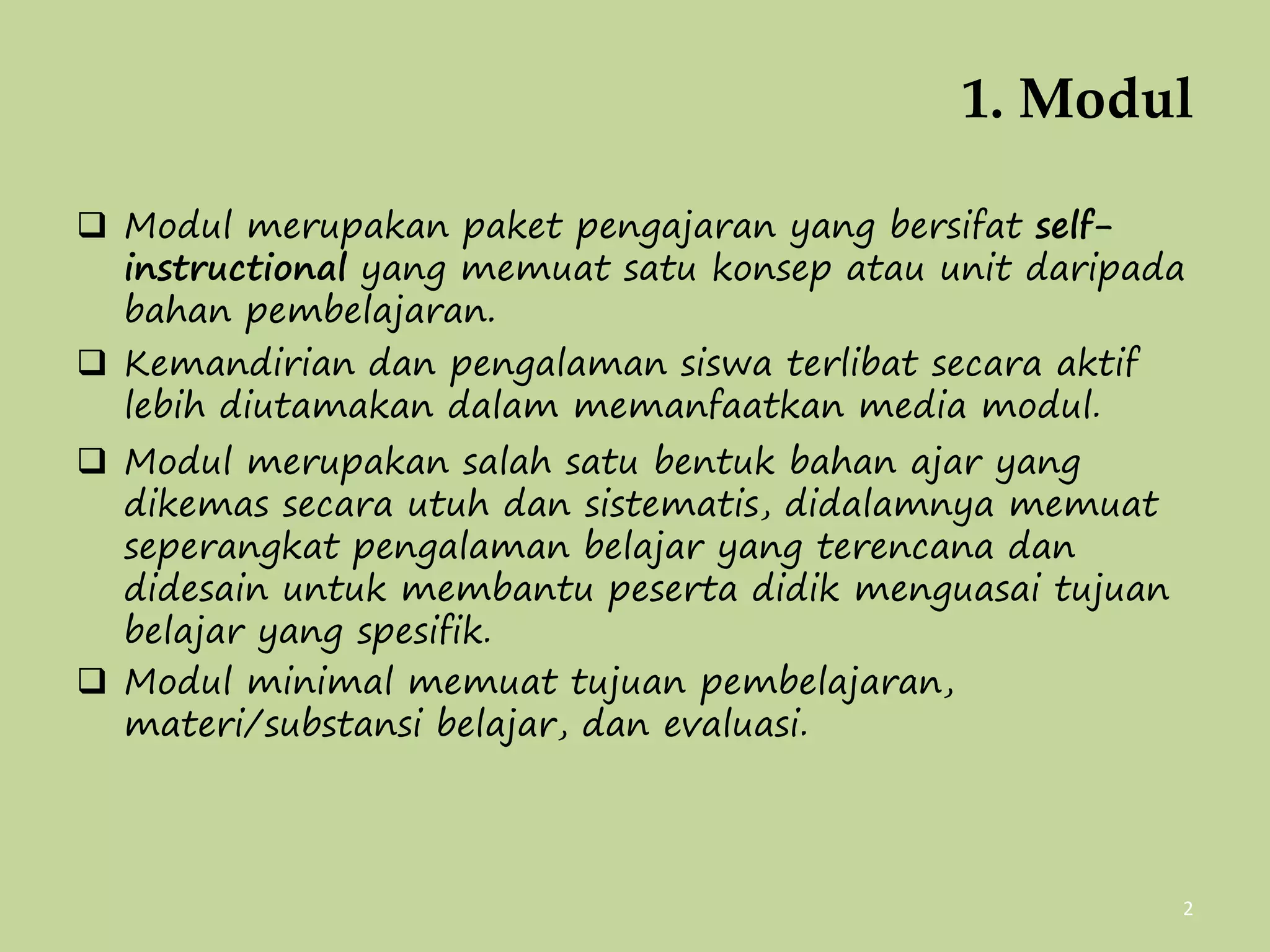 1. Modul

❑ Modul merupakan paket pengajaran yang bersifat self-instructional yang memuat satu konsep atau unit daripada bahan pembelajaran.

❑ Kemandirian dan pengalaman siswa terlibat secara aktif lebih diutamakan dalam memanfaatkan media modul.

❑ Modul merupakan salah satu bentuk bahan ajar yang dikemas secara utuh dan sistematis, didalamnya memuat seperangkat pengalaman belajar yang terencana dan didesain untuk membantu peserta didik menguasai tujuan belajar yang spesifik.

❑ Modul minimal memuat tujuan pembelajaran, materi/substansi belajar, dan evaluasi.

2